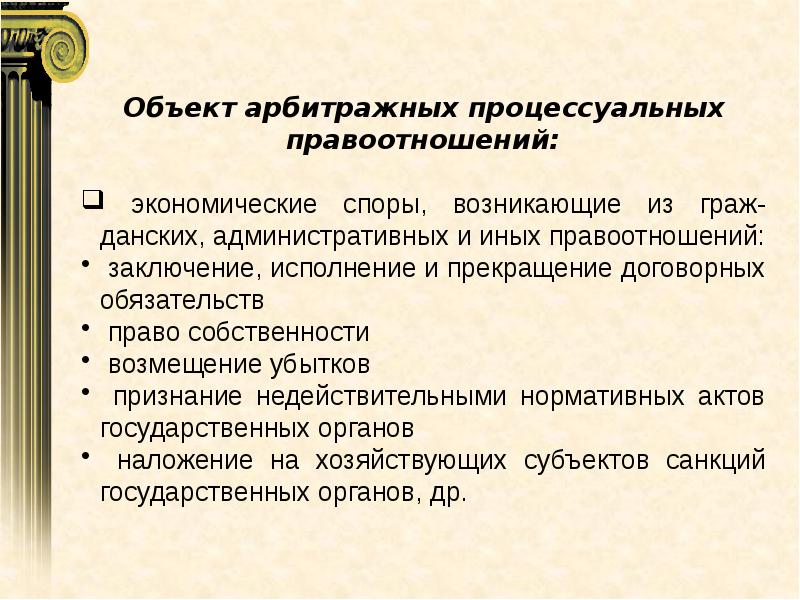 Объект арбитражных процессуальных правоотношений:

❑ экономические споры, возникающие из гражданских, административных и иных правоотношений:
• заключение, исполнение и прекращение договорных обязательств
• право собственности
• возмещение убытков
• признание недействительными нормативных актов государственных органов
• наложение на хозяйствующих субъектов санкций государственных органов, др.